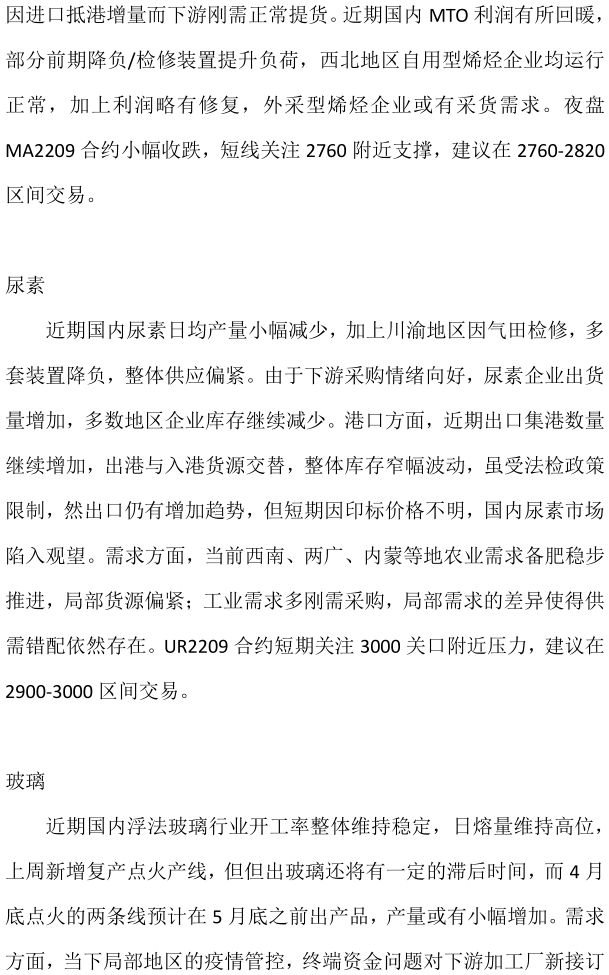 因进口抵港增量而下游刚需正常提货。近期国内 MTO 利润有所回暖，部分前期降负/检修装置提升负荷，西北地区自用型烯烃企业均运行正常，加上利润略有修复，外采型烯烃企业或有采货需求。夜盘 MA2209 合约小幅收跌，短线关注 2760 附近支撑，建议在 2760-2820 区间交易。

尿素

近期国内尿素日均产量小幅减少，加上川渝地区因气田检修，多套装置降负，整体供应偏紧。由于下游采购情绪向好，尿素企业出货量增加，多数地区企业库存继续减少。港口方面，近期出口集港数量继续增加，出港与入港货源交替，整体库存窄幅波动，虽受法检政策限制，然出口仍有增加趋势，但短期因印标价格不明，国内尿素市场陷入观望。需求方面，当前西南、两广、内蒙等地农业需求备肥稳步推进，局部货源偏紧；工业需求多刚需采购，局部需求的差异使得供需错配依然存在。UR2209 合约短期关注 3000 关口附近压力，建议在 2900-3000 区间交易。

玻璃

近期国内浮法玻璃行业开工率整体维持稳定，日熔量维持高位，上周新增复产点火产线，但但出玻璃还将有一定的滞后时间，而 4 月底点火的两条线预计在 5 月底之前出产品，产量或有小幅增加。需求方面，当下局部地区的疫情管控，终端资金问题对下游加工厂新接订